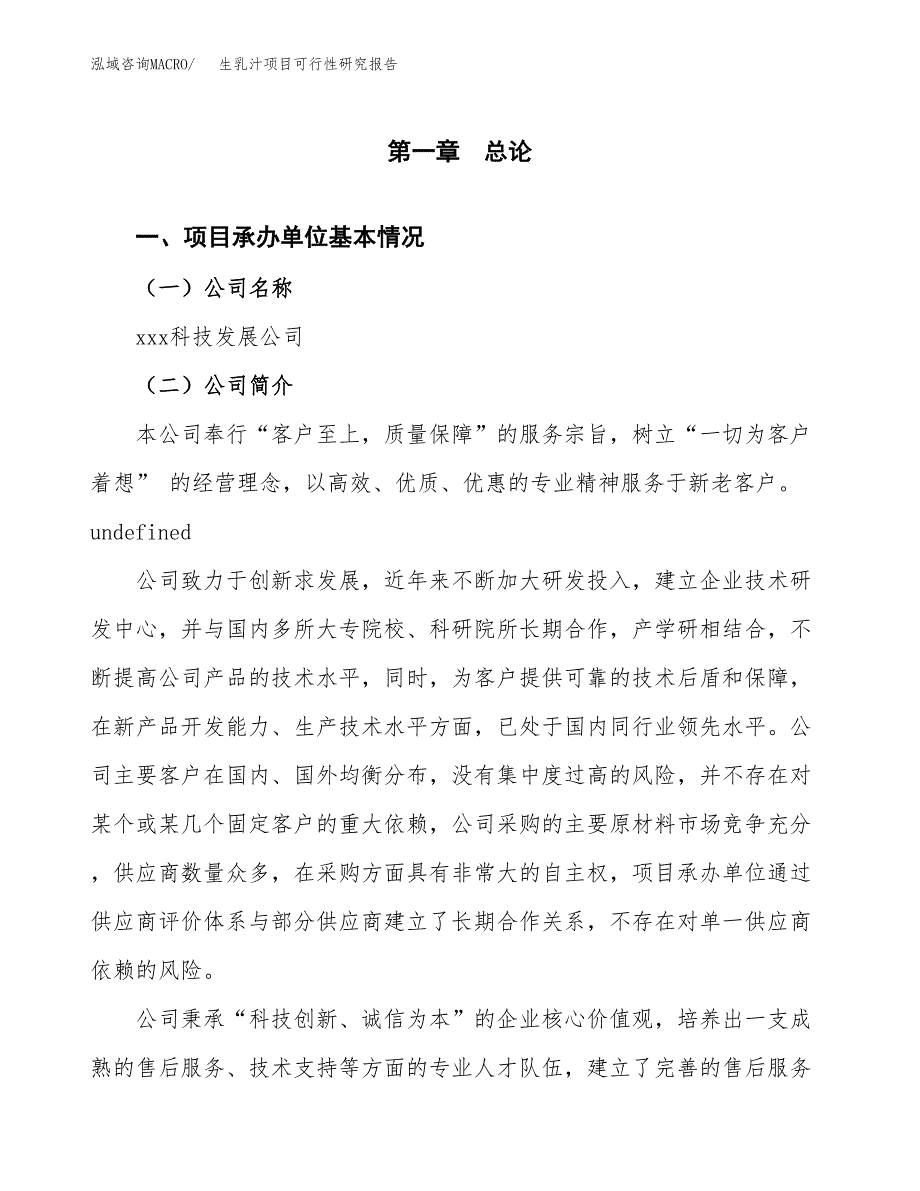 泓域咨询MACRO/　生乳汁项目可行性研究报告

第一章　总论

一、项目承办单位基本情况

（一）公司名称

xxx科技发展公司

（二）公司简介

本公司奉行“客户至上，质量保障”的服务宗旨，树立“一切为客户着想” 的经营理念，以高效、优质、优惠的专业精神服务于新老客户。undefined

公司致力于创新求发展，近年来不断加大研发投入，建立企业技术研发中心，并与国内多所大专院校、科研院所长期合作，产学研相结合，不断提高公司产品的技术水平，同时，为客户提供可靠的技术后盾和保障，在新产品开发能力、生产技术水平方面，已处于国内同行业领先水平。公司主要客户在国内、国外均衡分布，没有集中度过高的风险，并不存在对某个或某几个固定客户的重大依赖，公司采购的主要原材料市场竞争充分，供应商数量众多，在采购方面具有非常大的自主权，项目承办单位通过供应商评价体系与部分供应商建立了长期合作关系，不存在对单一供应商依赖的风险。

公司秉承“科技创新、诚信为本”的企业核心价值观，培养出一支成熟的售后服务、技术支持等方面的专业人才队伍，建立了完善的售后服务